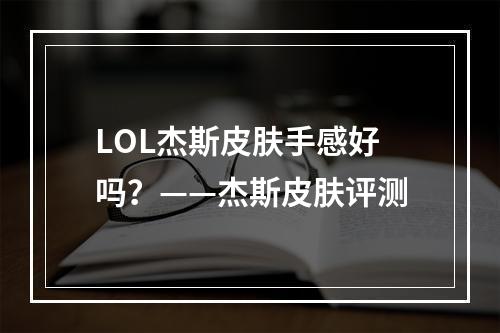 LOL杰斯皮肤手感好吗？——杰斯皮肤评测